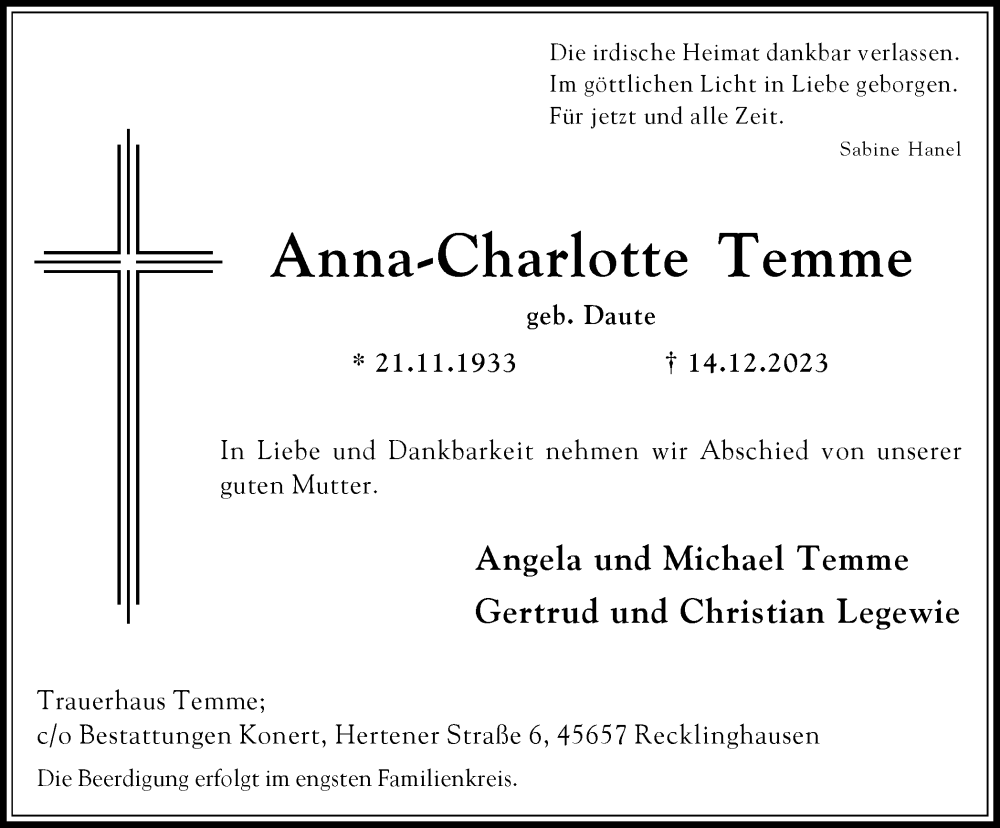 Die irdische Heimat dankbar verlassen.
Im göttlichen Licht in Liebe geborgen.
Für jetzt und alle Zeit.

Sabine Hanel

Anna-Charlotte Temme

geb. Daute

* 21.11.1933 † 14.12.2023

In Liebe und Dankbarkeit nehmen wir Abschied von unserer guten Mutter.

Angela und Michael Temme
Gertrud und Christian Legewie

Trauerhaus Temme;
c/o Bestattungen Konert, Hertener Straße 6, 45657 Recklinghausen

Die Beerdigung erfolgt im engsten Familienkreis.